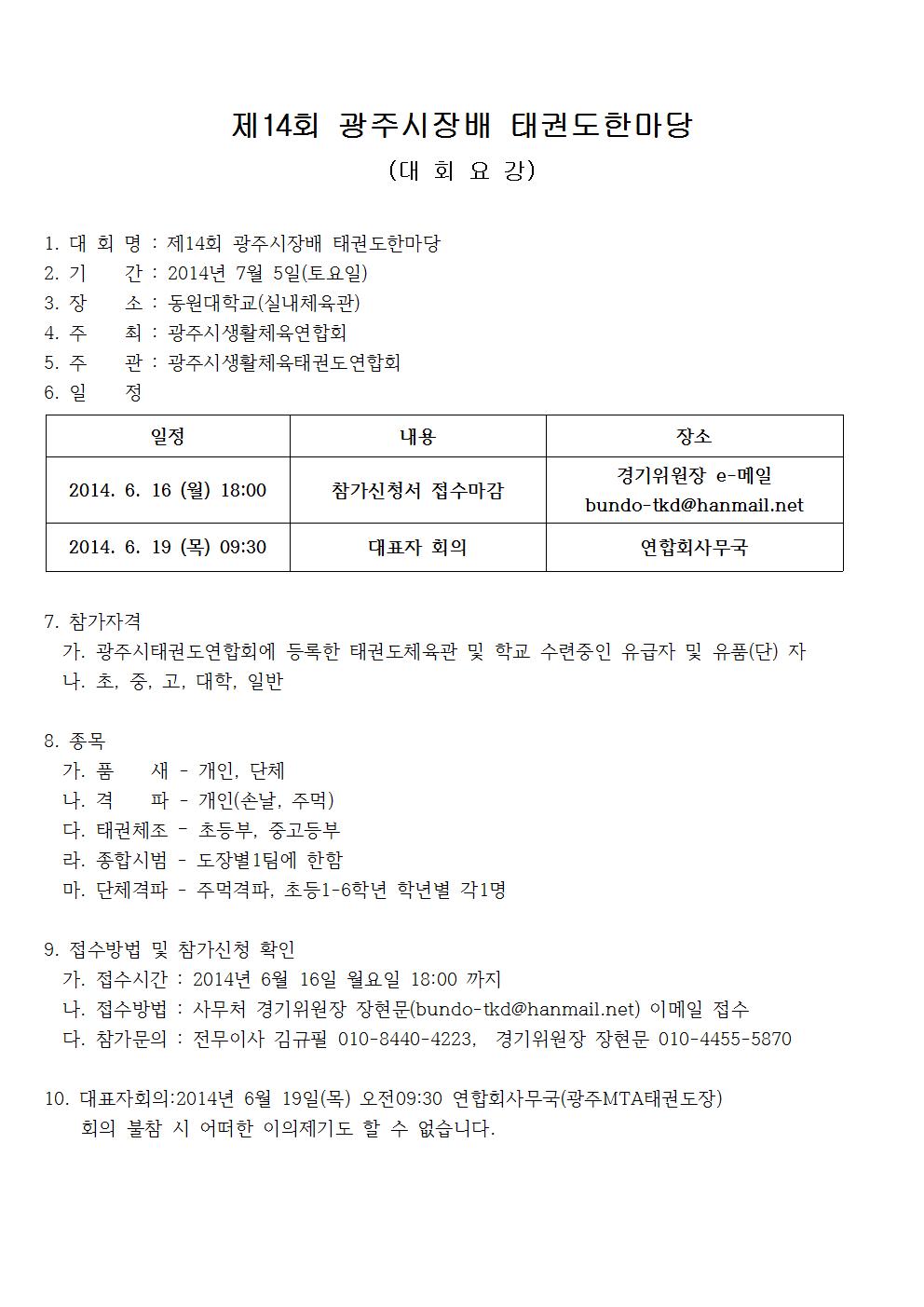 제14회 광주시장배 태권도한마당

(대 회 요 강)

1. 대 회 명 : 제14회 광주시장배 태권도한마당
2. 기 간 : 2014년 7월 5일(토요일)
3. 장 소 : 동원대학교(실내체육관)
4. 주 최 : 광주시생활체육연합회
5. 주 관 : 광주시생활체육태권도연합회
6. 일 정

| 일정 | 내용 | 장소 |
|---|---|---|
| 2014. 6. 16 (월) 18:00 | 참가신청서 접수마감 | 경기위원장 e-메일 bundo-tkd@hanmail.net |
| 2014. 6. 19 (목) 09:30 | 대표자 회의 | 연합회사무국 |

7. 참가자격
가. 광주시태권도연합회에 등록한 태권도체육관 및 학교 수련중인 유급자 및 유품(단) 자
나. 초, 중, 고, 대학, 일반

8. 종목
가. 품 새 - 개인, 단체
나. 격 파 - 개인(손날, 주먹)
다. 태권체조 - 초등부, 중고등부
라. 종합시범 - 도장별1팀에 한함
마. 단체격파 - 주먹격파, 초등1-6학년 학년별 각1명

9. 접수방법 및 참가신청 확인
가. 접수시간 : 2014년 6월 16일 월요일 18:00 까지
나. 접수방법 : 사무처 경기위원장 장현문(bundo-tkd@hanmail.net) 이메일 접수
다. 참가문의 : 전무이사 김규필 010-8440-4223, 경기위원장 장현문 010-4455-5870

10. 대표자회의:2014년 6월 19일(목) 오전09:30 연합회사무국(광주MTA태권도장)
회의 불참 시 어떠한 이의제기도 할 수 없습니다.